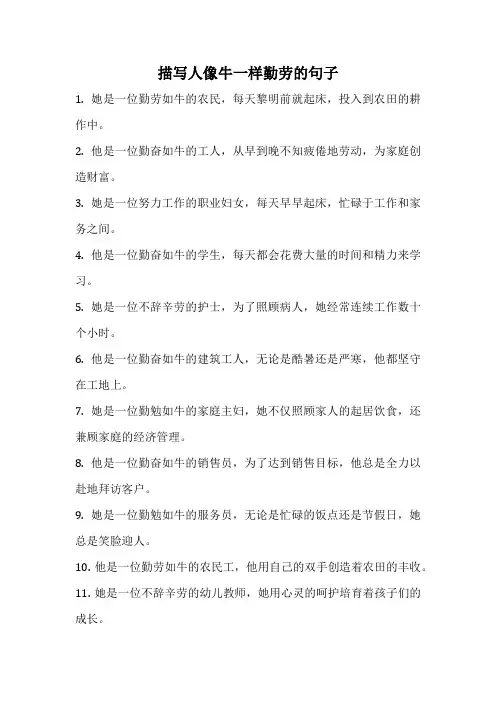 描写人像牛一样勤劳的句子

1. 她是一位勤劳如牛的农民，每天黎明前就起床，投入到农田的耕作中。

2. 他是一位勤奋如牛的工人，从早到晚不知疲倦地劳动，为家庭创造财富。

3. 她是一位努力工作的职业妇女，每天早早起床，忙碌于工作和家务之间。

4. 他是一位勤奋如牛的学生，每天都会花费大量的时间和精力来学习。

5. 她是一位不辞辛劳的护士，为了照顾病人，她经常连续工作数十个小时。

6. 他是一位勤奋如牛的建筑工人，无论是酷暑还是严寒，他都坚守在工地上。

7. 她是一位勤勉如牛的家庭主妇，她不仅照顾家人的起居饮食，还兼顾家庭的经济管理。

8. 他是一位勤奋如牛的销售员，为了达到销售目标，他总是全力以赴地拜访客户。

9. 她是一位勤勉如牛的服务员，无论是忙碌的饭点还是节假日，她总是笑脸迎人。

10. 他是一位勤劳如牛的农民工，他用自己的双手创造着农田的丰收。

11. 她是一位不辞辛劳的幼儿教师，她用心灵的呵护培育着孩子们的成长。